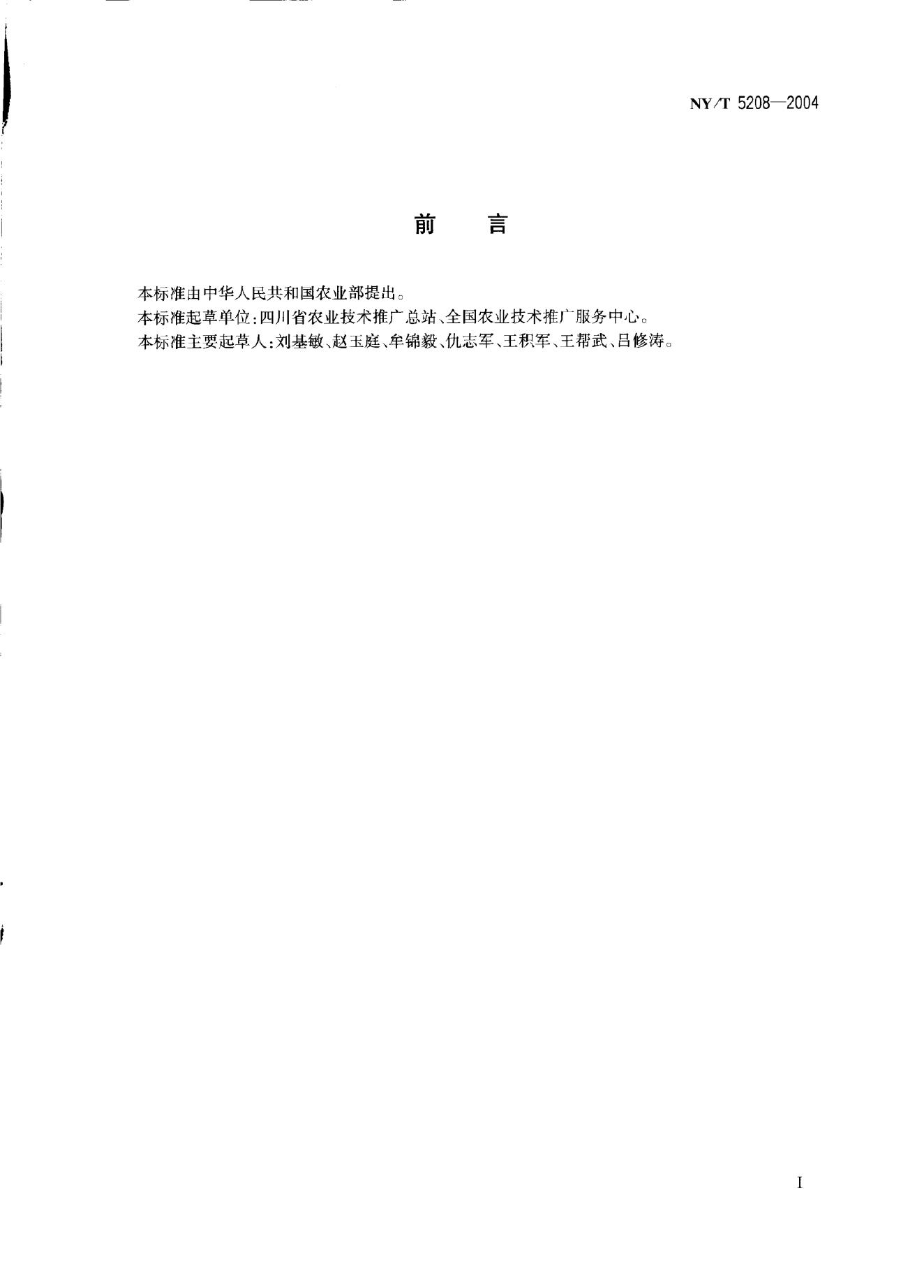 NY/T 5208—2004

前　　言

本标准由中华人民共和国农业部提出。
本标准起草单位：四川省农业技术推广总站、全国农业技术推广服务中心。
本标准主要起草人：刘基敏、赵玉庭、牟锦毅、仇志军、王积军、王帮武、吕修涛。

I